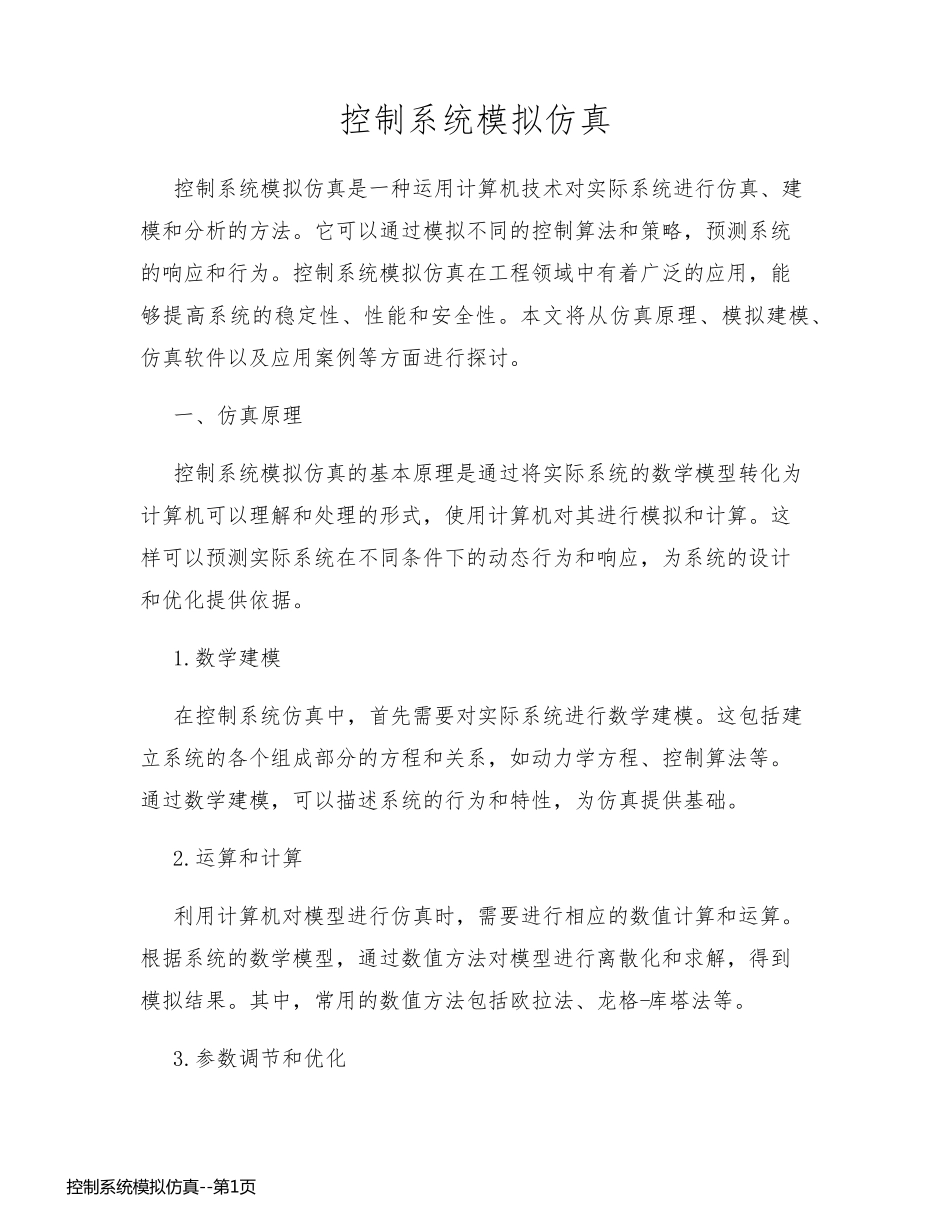 控制系统模拟仿真

控制系统模拟仿真是一种运用计算机技术对实际系统进行仿真、建模和分析的方法。它可以通过模拟不同的控制算法和策略，预测系统的响应和行为。控制系统模拟仿真在工程领域中有着广泛的应用，能够提高系统的稳定性、性能和安全性。本文将从仿真原理、模拟建模、仿真软件以及应用案例等方面进行探讨。

一、仿真原理

控制系统模拟仿真的基本原理是通过将实际系统的数学模型转化为计算机可以理解和处理的形式，使用计算机对其进行模拟和计算。这样可以预测实际系统在不同条件下的动态行为和响应，为系统的设计和优化提供依据。

1.数学建模

在控制系统仿真中，首先需要对实际系统进行数学建模。这包括建立系统的各个组成部分的方程和关系，如动力学方程、控制算法等。通过数学建模，可以描述系统的行为和特性，为仿真提供基础。

2.运算和计算

利用计算机对模型进行仿真时，需要进行相应的数值计算和运算。根据系统的数学模型，通过数值方法对模型进行离散化和求解，得到模拟结果。其中，常用的数值方法包括欧拉法、龙格-库塔法等。

3.参数调节和优化

控制系统模拟仿真--第1页